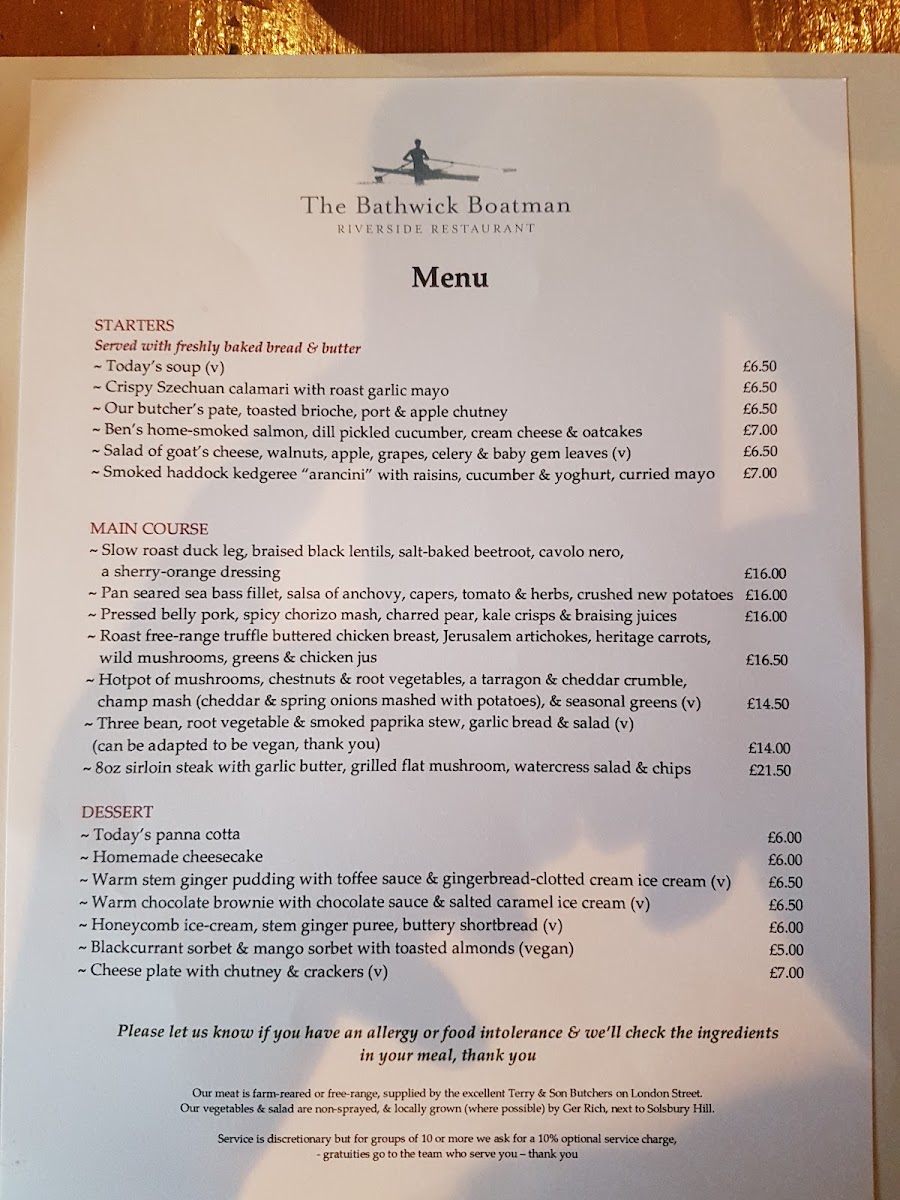 The Bathwick Boatman
RIVERSIDE RESTAURANT

Menu

STARTERS
Served with freshly baked bread & butter
~ Today's soup (v) £6.50
~ Crispy Szechuan calamari with roast garlic mayo £6.50
~ Our butcher's pate, toasted brioche, port & apple chutney £6.50
~ Ben's home-smoked salmon, dill pickled cucumber, cream cheese & oatcakes £7.00
~ Salad of goat's cheese, walnuts, apple, grapes, celery & baby gem leaves (v) £6.50
~ Smoked haddock kedgeree "arancini" with raisins, cucumber & yoghurt, curried mayo £7.00

MAIN COURSE
~ Slow roast duck leg, braised black lentils, salt-baked beetroot, cavolo nero, a sherry-orange dressing £16.00
~ Pan seared sea bass fillet, salsa of anchovy, capers, tomato & herbs, crushed new potatoes £16.00
~ Pressed belly pork, spicy chorizo mash, charred pear, kale crisps & braising juices £16.00
~ Roast free-range truffle buttered chicken breast, Jerusalem artichokes, heritage carrots, wild mushrooms, greens & chicken jus £16.50
~ Hotpot of mushrooms, chestnuts & root vegetables, a tarragon & cheddar crumble, champ mash (cheddar & spring onions mashed with potatoes), & seasonal greens (v) £14.50
~ Three bean, root vegetable & smoked paprika stew, garlic bread & salad (v) (can be adapted to be vegan, thank you) £14.00
~ 8oz sirloin steak with garlic butter, grilled flat mushroom, watercress salad & chips £21.50

DESSERT
~ Today's panna cotta £6.00
~ Homemade cheesecake £6.00
~ Warm stem ginger pudding with toffee sauce & gingerbread-clotted cream ice cream (v) £6.50
~ Warm chocolate brownie with chocolate sauce & salted caramel ice cream (v) £6.50
~ Honeycomb ice-cream, stem ginger puree, buttery shortbread (v) £6.00
~ Blackcurrant sorbet & mango sorbet with toasted almonds (vegan) £5.00
~ Cheese plate with chutney & crackers (v) £7.00

Please let us know if you have an allergy or food intolerance & we'll check the ingredients in your meal, thank you

Our meat is farm-reared or free-range, supplied by the excellent Terry & Son Butchers on London Street.
Our vegetables & salad are non-sprayed, & locally grown (where possible) by Ger Rich, next to Solsbury Hill.

Service is discretionary but for groups of 10 or more we ask for a 10% optional service charge,
- gratuities go to the team who serve you – thank you